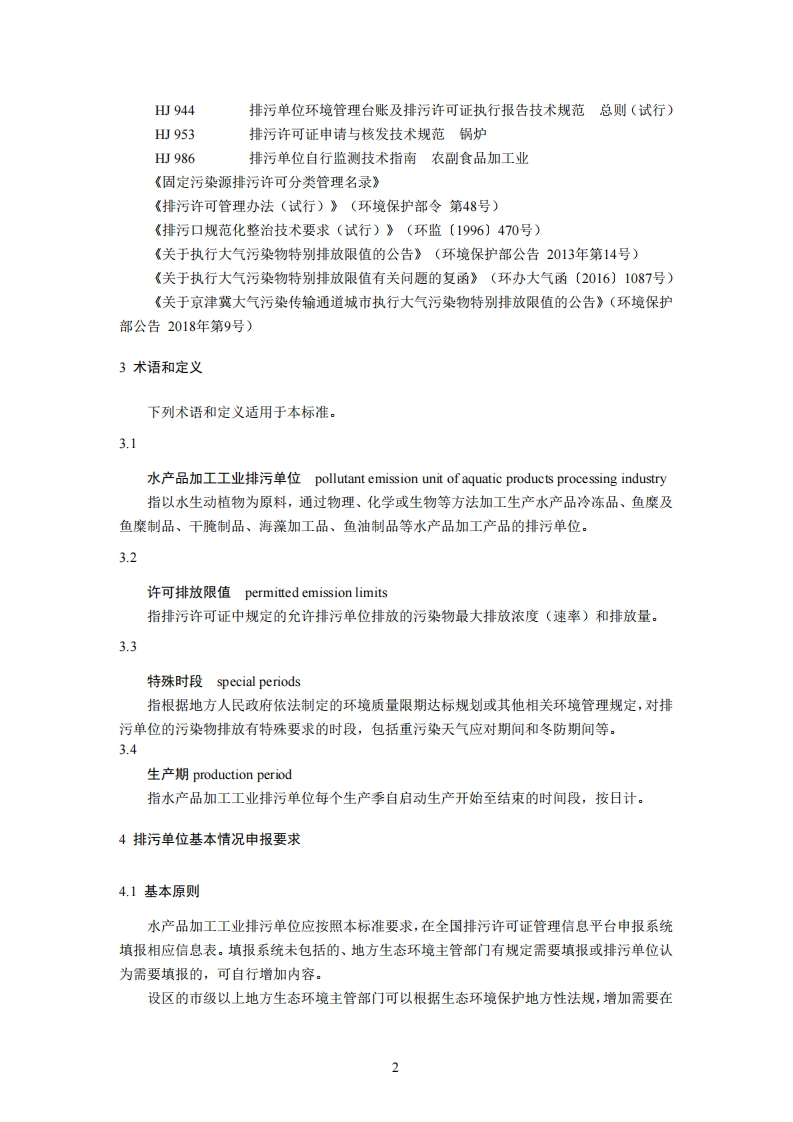 HJ 944　　排污单位环境管理台账及排污许可证执行报告技术规范　总则（试行）
HJ 953　　排污许可证申请与核发技术规范　锅炉
HJ 986　　排污单位自行监测技术指南　农副食品加工业
《固定污染源排污许可分类管理名录》
《排污许可管理办法（试行）》（环境保护部令 第48号）
《排污口规范化整治技术要求（试行）》（环监〔1996〕470号）
《关于执行大气污染物特别排放限值的公告》（环境保护部公告 2013年第14号）
《关于执行大气污染物特别排放限值有关问题的复函》（环办大气函〔2016〕1087号）
《关于京津冀大气污染传输通道城市执行大气污染物特别排放限值的公告》（环境保护部公告 2018年第9号）

3 术语和定义

下列术语和定义适用于本标准。

3.1

水产品加工工业排污单位　pollutant emission unit of aquatic products processing industry

指以水生动植物为原料，通过物理、化学或生物等方法加工生产水产品冷冻品、鱼糜及鱼糜制品、干腌制品、海藻加工品、鱼油制品等水产品加工产品的排污单位。

3.2

许可排放限值　permitted emission limits

指排污许可证中规定的允许排污单位排放的污染物最大排放浓度（速率）和排放量。

3.3

特殊时段　special periods

指根据地方人民政府依法制定的环境质量限期达标规划或其他相关环境管理规定，对排污单位的污染物排放有特殊要求的时段，包括重污染天气应对期间和冬防期间等。

3.4

生产期 production period

指水产品加工工业排污单位每个生产季自启动生产开始至结束的时间段，按日计。

4 排污单位基本情况申报要求

4.1 基本原则

水产品加工工业排污单位应按照本标准要求，在全国排污许可证管理信息平台申报系统填报相应信息表。填报系统未包括的、地方生态环境主管部门有规定需要填报或排污单位认为需要填报的，可自行增加内容。

设区的市级以上地方生态环境主管部门可以根据生态环境保护地方性法规，增加需要在

2